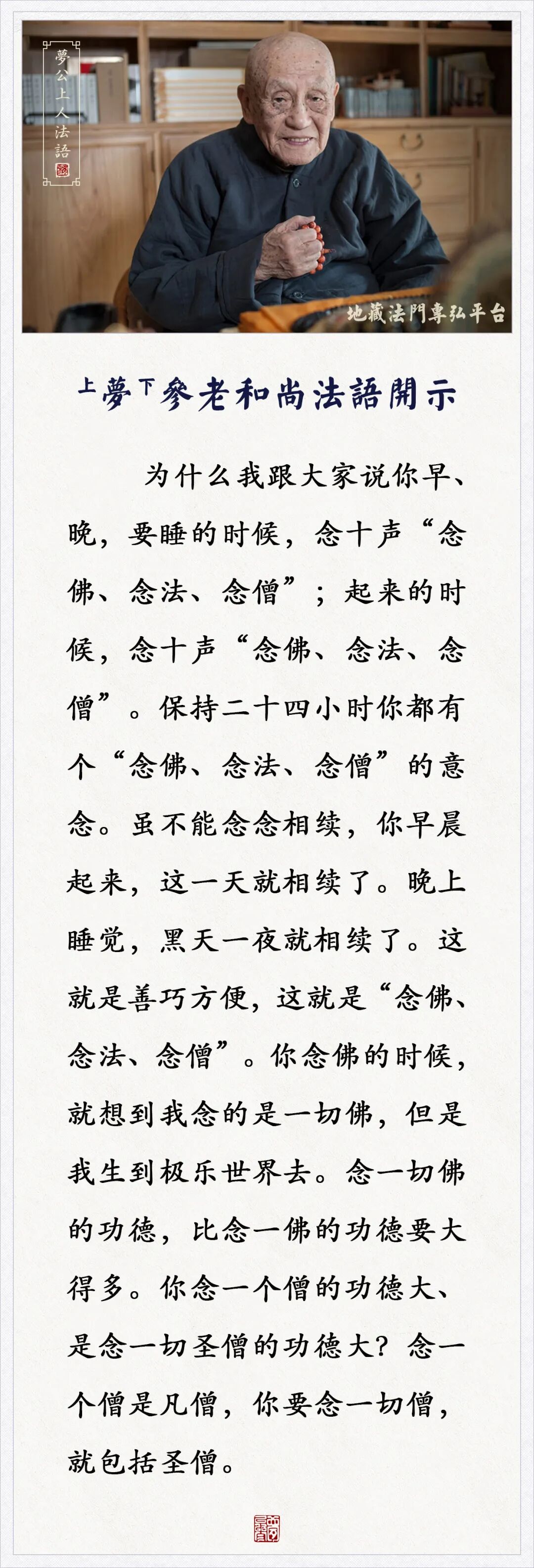 夢公上人法語

地藏法門專弘平台

上夢下參老和尚法語開示

为什么我跟大家说你早、晚，要睡的时候，念十声“念佛、念法、念僧”；起来的时候，念十声“念佛、念法、念僧”。保持二十四小时你都有个“念佛、念法、念僧”的意念。虽不能念念相续，你早晨起来，这一天就相续了。晚上睡觉，黑天一夜就相续了。这就是善巧方便，这就是“念佛、念法、念僧”。你念佛的时候，就想到我念的是一切佛，但是我生到极乐世界去。念一切佛的功德，比念一佛的功德要大得多。你念一个僧的功德大、是念一切圣僧的功德大？念一个僧是凡僧，你要念一切僧，就包括圣僧。